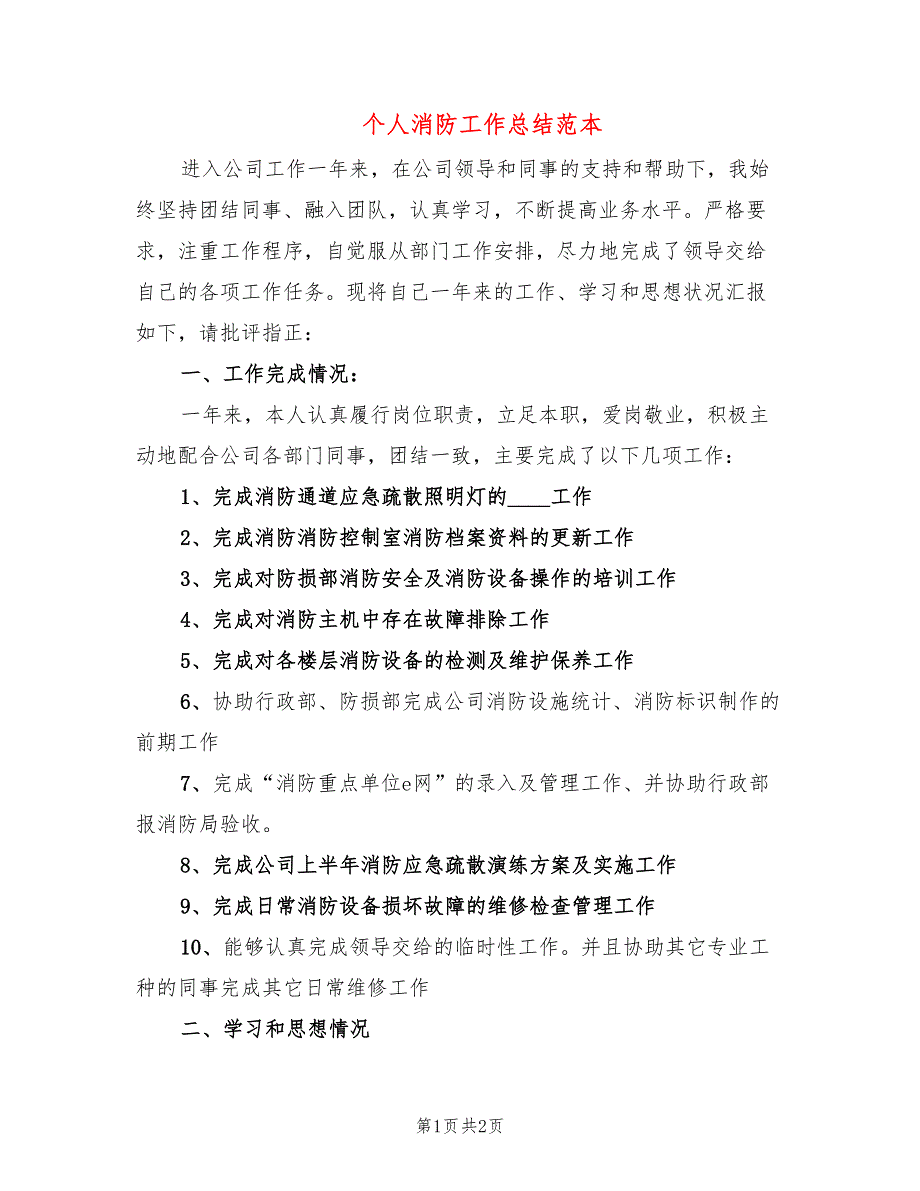 个人消防工作总结范本

进入公司工作一年来，在公司领导和同事的支持和帮助下，我始终坚持团结同事、融入团队，认真学习，不断提高业务水平。严格要求，注重工作程序，自觉服从部门工作安排，尽力地完成了领导交给自己的各项工作任务。现将自己一年来的工作、学习和思想状况汇报如下，请批评指正：

一、工作完成情况：

一年来，本人认真履行岗位职责，立足本职，爱岗敬业，积极主动地配合公司各部门同事，团结一致，主要完成了以下几项工作：

1、完成消防通道应急疏散照明灯的____工作

2、完成消防消防控制室消防档案资料的更新工作

3、完成对防损部消防安全及消防设备操作的培训工作

4、完成对消防主机中存在故障排除工作

5、完成对各楼层消防设备的检测及维护保养工作

6、协助行政部、防损部完成公司消防设施统计、消防标识制作的前期工作

7、完成“消防重点单位e网”的录入及管理工作、并协助行政部报消防局验收。

8、完成公司上半年消防应急疏散演练方案及实施工作

9、完成日常消防设备损坏故障的维修检查管理工作

10、能够认真完成领导交给的临时性工作。并且协助其它专业工种的同事完成其它日常维修工作

二、学习和思想情况

第1页 共2页